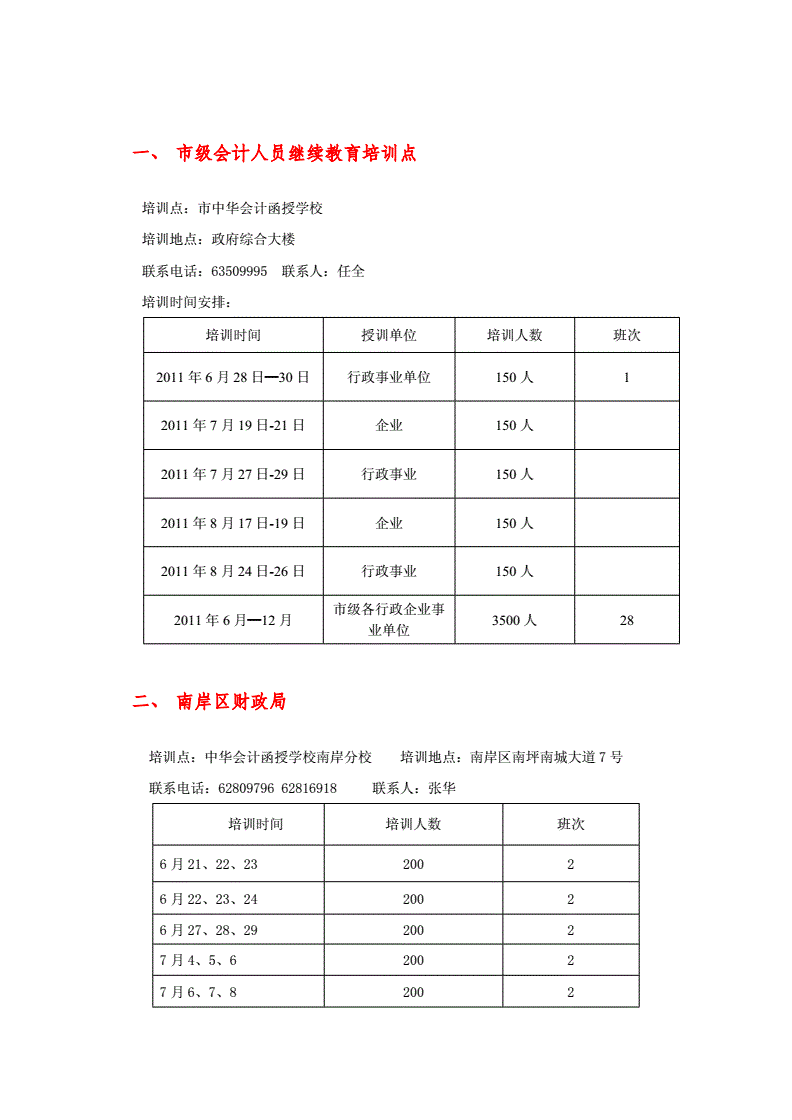 一、 市级会计人员继续教育培训点

培训点：市中华会计函授学校

培训地点：政府综合大楼

联系电话：63509995　联系人：任全

培训时间安排：

| 培训时间 | 授训单位 | 培训人数 | 班次 |
|---|---|---|---|
| 2011 年 6 月 28 日—30 日 | 行政事业单位 | 150 人 | 1 |
| 2011 年 7 月 19 日-21 日 | 企业 | 150 人 | |
| 2011 年 7 月 27 日-29 日 | 行政事业 | 150 人 | |
| 2011 年 8 月 17 日-19 日 | 企业 | 150 人 | |
| 2011 年 8 月 24 日-26 日 | 行政事业 | 150 人 | |
| 2011 年 6 月—12 月 | 市级各行政企业事业单位 | 3500 人 | 28 |

二、 南岸区财政局

培训点：中华会计函授学校南岸分校　培训地点：南岸区南坪南城大道 7 号

联系电话：62809796 62816918　联系人：张华

| 培训时间 | 培训人数 | 班次 |
|---|---|---|
| 6 月 21、22、23 | 200 | 2 |
| 6 月 22、23、24 | 200 | 2 |
| 6 月 27、28、29 | 200 | 2 |
| 7 月 4、5、6 | 200 | 2 |
| 7 月 6、7、8 | 200 | 2 |